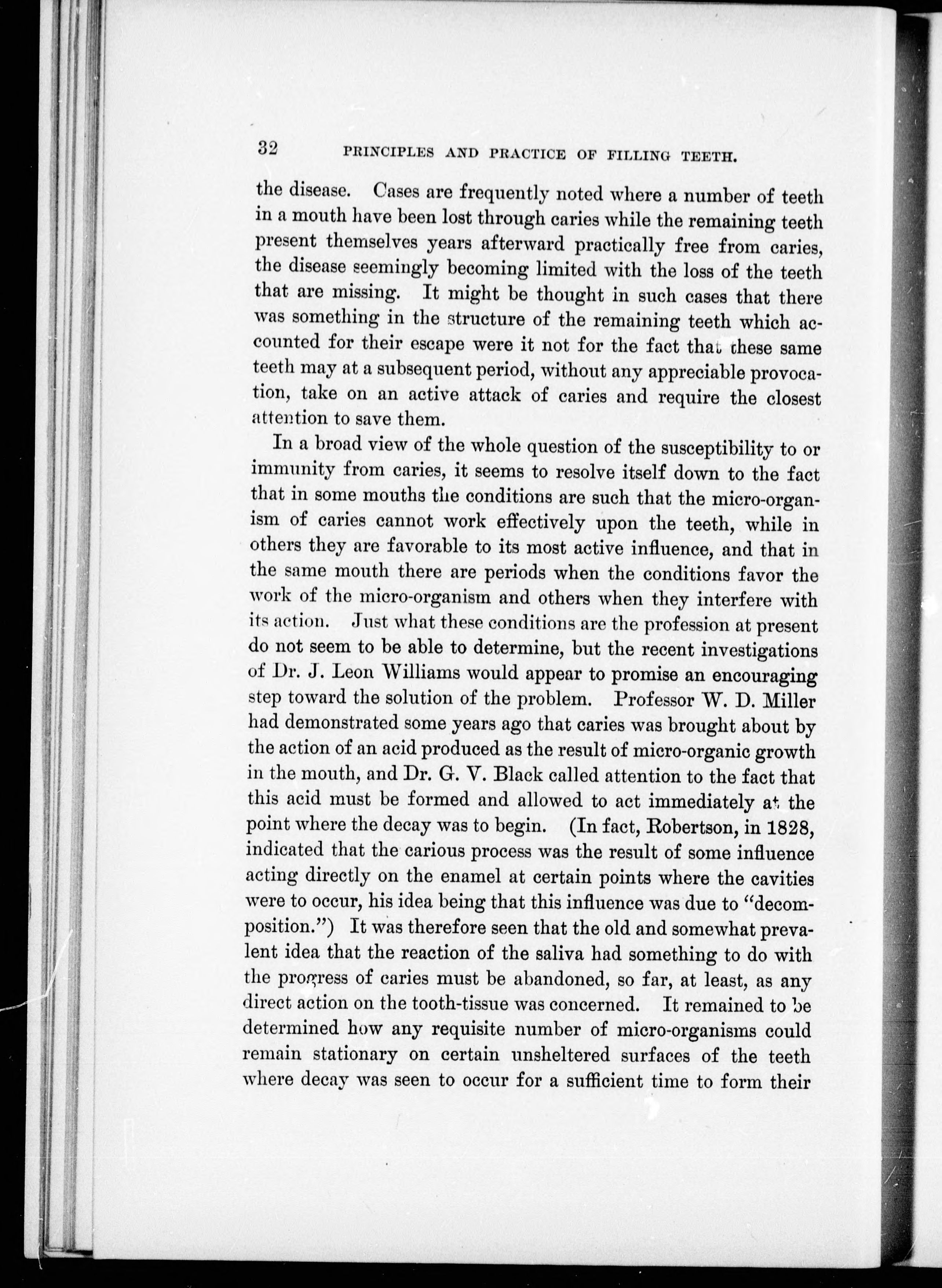 32 PRINCIPLES AND PRACTICE OF FILLING TEETH.

the disease. Cases are frequently noted where a number of teeth in a mouth have been lost through caries while the remaining teeth present themselves years afterward practically free from caries, the disease seemingly becoming limited with the loss of the teeth that are missing. It might be thought in such cases that there was something in the structure of the remaining teeth which accounted for their escape were it not for the fact that these same teeth may at a subsequent period, without any appreciable provocation, take on an active attack of caries and require the closest attention to save them.

In a broad view of the whole question of the susceptibility to or immunity from caries, it seems to resolve itself down to the fact that in some mouths the conditions are such that the micro-organism of caries cannot work effectively upon the teeth, while in others they are favorable to its most active influence, and that in the same mouth there are periods when the conditions favor the work of the micro-organism and others when they interfere with its action. Just what these conditions are the profession at present do not seem to be able to determine, but the recent investigations of Dr. J. Leon Williams would appear to promise an encouraging step toward the solution of the problem. Professor W. D. Miller had demonstrated some years ago that caries was brought about by the action of an acid produced as the result of micro-organic growth in the mouth, and Dr. G. V. Black called attention to the fact that this acid must be formed and allowed to act immediately at the point where the decay was to begin. (In fact, Robertson, in 1828, indicated that the carious process was the result of some influence acting directly on the enamel at certain points where the cavities were to occur, his idea being that this influence was due to "decomposition.") It was therefore seen that the old and somewhat prevalent idea that the reaction of the saliva had something to do with the progress of caries must be abandoned, so far, at least, as any direct action on the tooth-tissue was concerned. It remained to be determined how any requisite number of micro-organisms could remain stationary on certain unsheltered surfaces of the teeth where decay was seen to occur for a sufficient time to form their